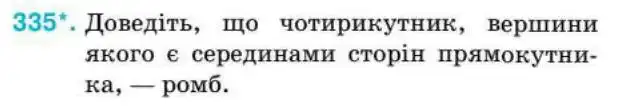 335*. Доведіть, що чотирикутник, вершини якого є серединами сторін прямокутника, — ромб.